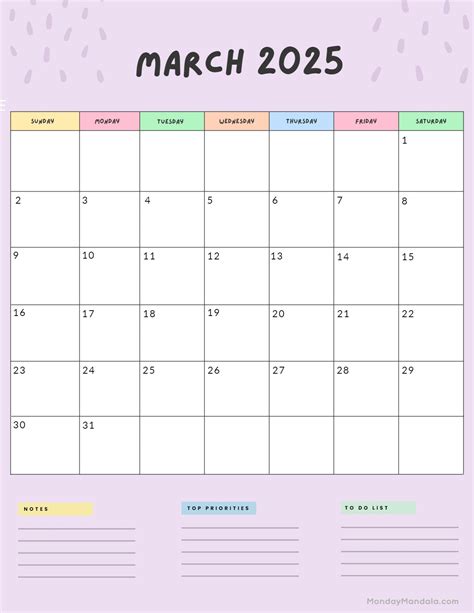 MARCH 2025

| SUNDAY | MONDAY | TUESDAY | WEDNESDAY | THURSDAY | FRIDAY | SATURDAY |
|---|---|---|---|---|---|---|
| | | | | | | 1 |
| 2 | 3 | 4 | 5 | 6 | 7 | 8 |
| 9 | 10 | 11 | 12 | 13 | 14 | 15 |
| 16 | 17 | 18 | 19 | 20 | 21 | 22 |
| 23 | 24 | 25 | 26 | 27 | 28 | 29 |
| 30 | 31 | | | | | |

NOTES

TOP PRIORITIES

TO DO LIST

MondayMandala.com